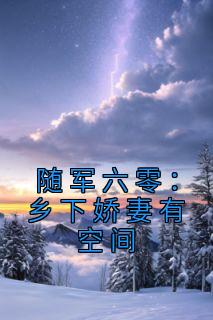 随军六零：乡下娇妻有空间